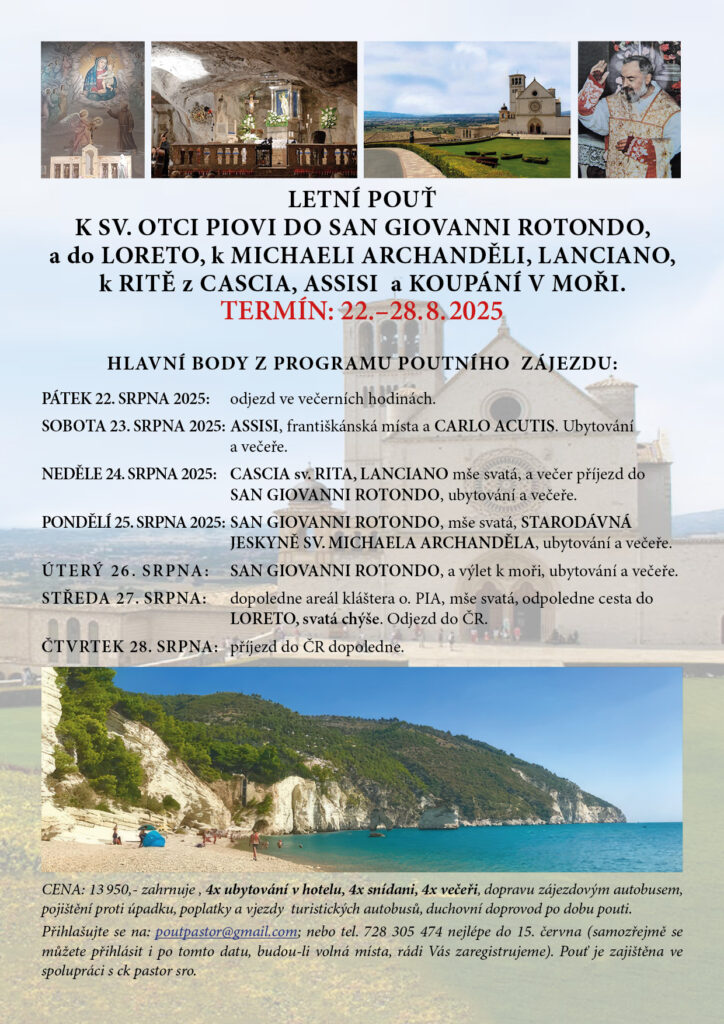 LETNÍ POUŤ
K SV. OTCI PIOVI DO SAN GIOVANNI ROTONDO, a do LORETO, k MICHAELI ARCHANDĚLI, LANCIANO, k RITĚ z CASCIA, ASSISI a KOUPÁNÍ V MOŘI.
TERMÍN: 22.–28.8.2025

HLAVNÍ BODY Z PROGRAMU POUTNÍHO ZÁJEZDU:

PÁTEK 22. SRPNA 2025: odjezd ve večerních hodinách.
SOBOTA 23. SRPNA 2025: ASSISI, františkánská místa a CARLO ACUTIS. Ubytování a večeře.
NEDĚLE 24. SRPNA 2025: CASCIA sv. RITA, LANCIANO mše svatá, a večer příjezd do SAN GIOVANNI ROTONDO, ubytování a večeře.
PONDĚLÍ 25. SRPNA 2025: SAN GIOVANNI ROTONDO, mše svatá, STARODÁVNÁ JESKYNĚ SV. MICHAELA ARCHANDĚLA, ubytování a večeře.
ÚTERÝ 26. SRPNA: SAN GIOVANNI ROTONDO, a výlet k moři, ubytování a večeře.
STŘEDA 27. SRPNA: dopoledne areál kláštera o. PIA, mše svatá, odpoledne cesta do LORETO, svatá chýše. Odjezd do ČR.
ČTVRTEK 28. SRPNA: příjezd do ČR dopoledne.

CENA: 13 950,- zahrnuje , 4x ubytování v hotelu, 4x snídani, 4x večeři, dopravu zájezdovým autobusem, pojištění proti úpadku, poplatky a vjezdy turistických autobusů, duchovní doprovod po dobu pouti.
Přihlašujte se na: poutpastor@gmail.com; nebo tel. 728 305 474 nejlépe do 15. června (samozřejmě se můžete přihlásit i po tomto datu, budou-li volná místa, rádi Vás zaregistrujeme). Pouť je zajištěna ve spolupráci s ck pastor sro.